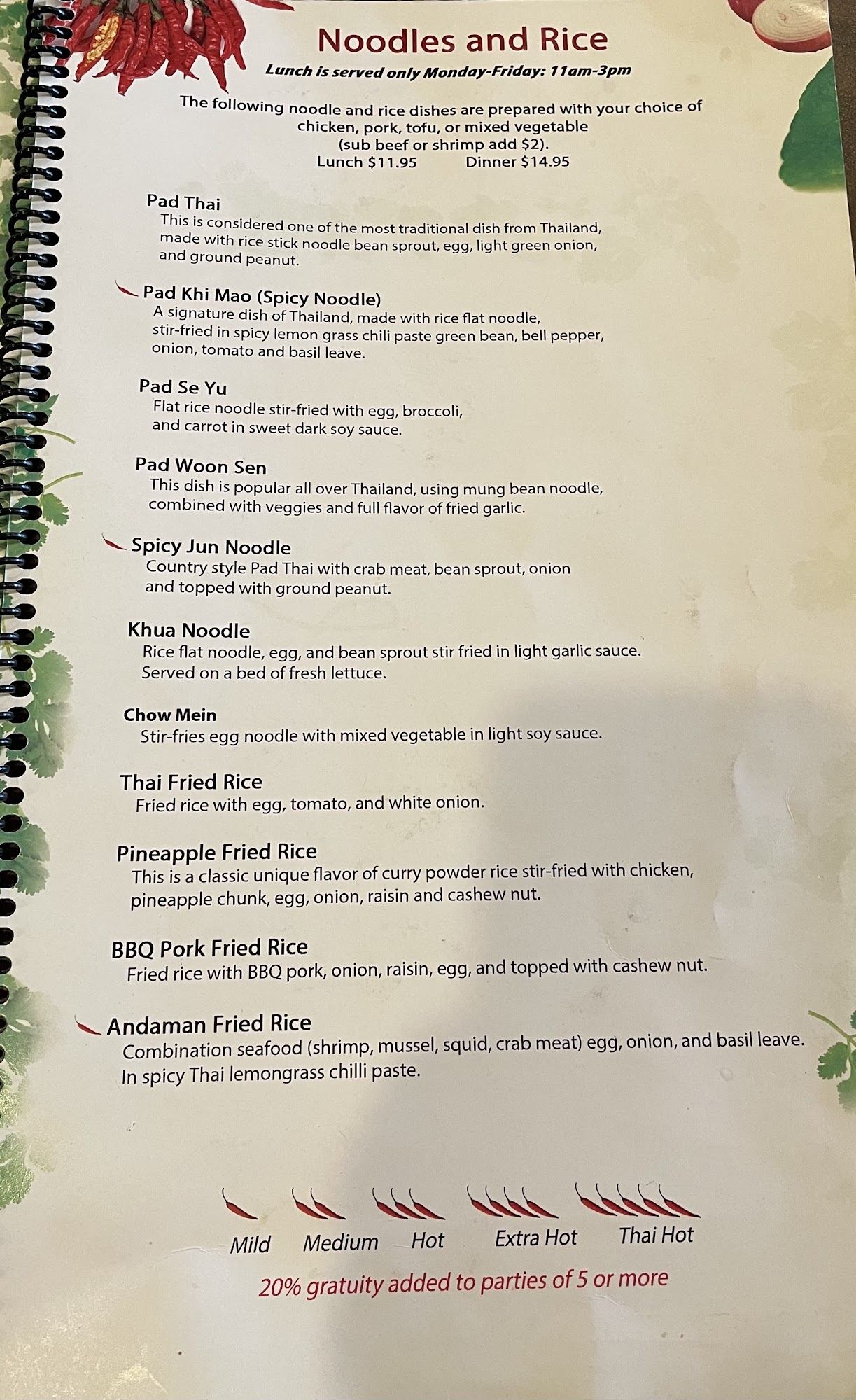 Noodles and Rice

Lunch is served only Monday-Friday: 11am-3pm

The following noodle and rice dishes are prepared with your choice of chicken, pork, tofu, or mixed vegetable (sub beef or shrimp add $2).
Lunch $11.95 Dinner $14.95

Pad Thai
This is considered one of the most traditional dish from Thailand, made with rice stick noodle bean sprout, egg, light green onion, and ground peanut.

Pad Khi Mao (Spicy Noodle)
A signature dish of Thailand, made with rice flat noodle, stir-fried in spicy lemon grass chili paste green bean, bell pepper, onion, tomato and basil leave.

Pad Se Yu
Flat rice noodle stir-fried with egg, broccoli, and carrot in sweet dark soy sauce.

Pad Woon Sen
This dish is popular all over Thailand, using mung bean noodle, combined with veggies and full flavor of fried garlic.

Spicy Jun Noodle
Country style Pad Thai with crab meat, bean sprout, onion and topped with ground peanut.

Khua Noodle
Rice flat noodle, egg, and bean sprout stir fried in light garlic sauce. Served on a bed of fresh lettuce.

Chow Mein
Stir-fries egg noodle with mixed vegetable in light soy sauce.

Thai Fried Rice
Fried rice with egg, tomato, and white onion.

Pineapple Fried Rice
This is a classic unique flavor of curry powder rice stir-fried with chicken, pineapple chunk, egg, onion, raisin and cashew nut.

BBQ Pork Fried Rice
Fried rice with BBQ pork, onion, raisin, egg, and topped with cashew nut.

Andaman Fried Rice
Combination seafood (shrimp, mussel, squid, crab meat) egg, onion, and basil leave. In spicy Thai lemongrass chilli paste.

Mild Medium Hot Extra Hot Thai Hot

20% gratuity added to parties of 5 or more